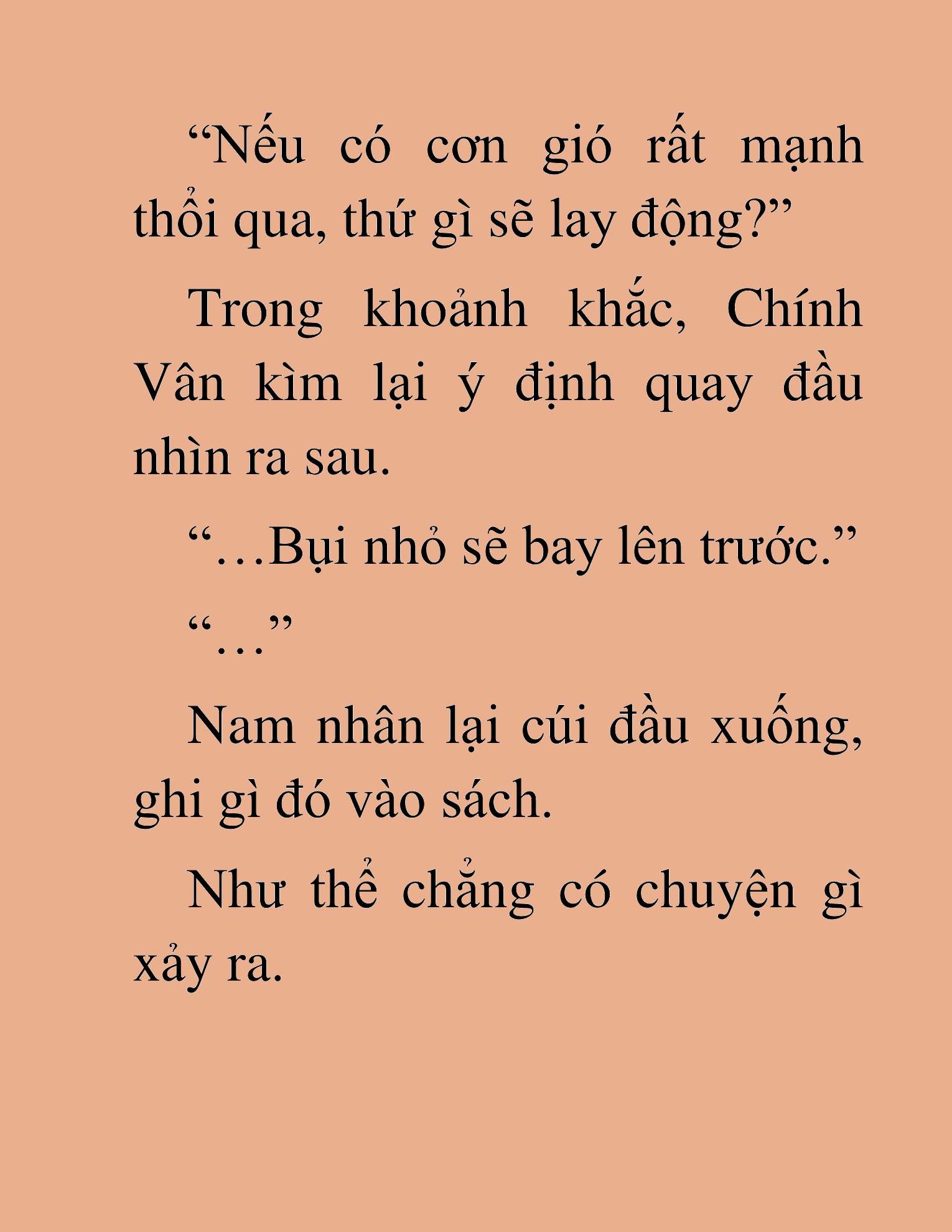 “Nếu có cơn gió rất mạnh thổi qua, thứ gì sẽ lay động?”

Trong khoảnh khắc, Chính Vân kìm lại ý định quay đầu nhìn ra sau.

“…Bụi nhỏ sẽ bay lên trước.”

“…”

Nam nhân lại cúi đầu xuống, ghi gì đó vào sách.

Như thể chẳng có chuyện gì xảy ra.